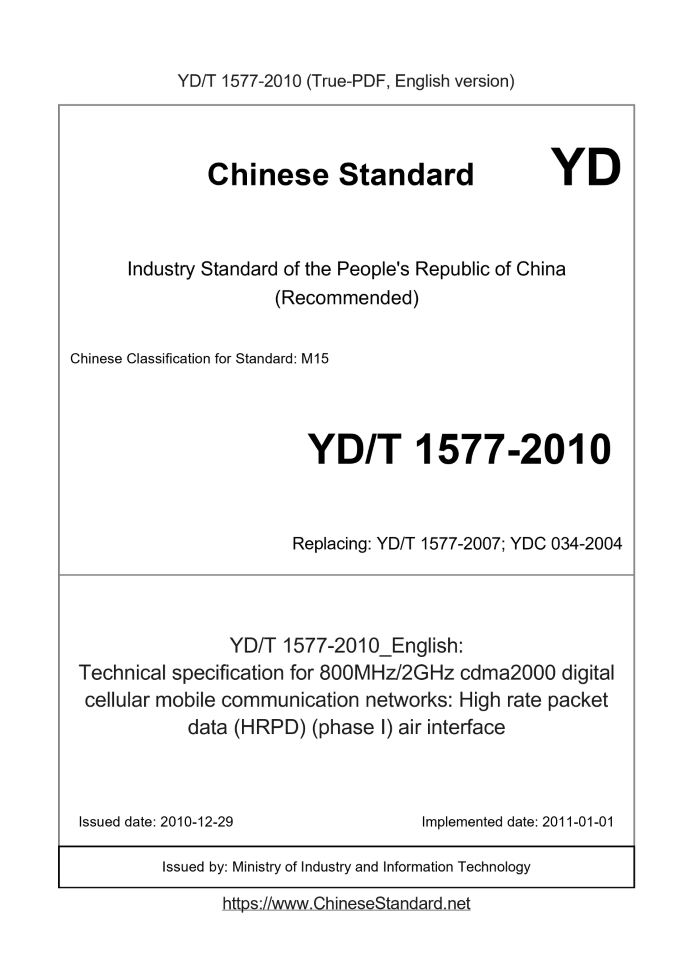 YD/T 1577-2010 (True-PDF, English version)

Chinese Standard YD

Industry Standard of the People's Republic of China (Recommended)

Chinese Classification for Standard: M15

YD/T 1577-2010

Replacing: YD/T 1577-2007; YDC 034-2004

YD/T 1577-2010_English: Technical specification for 800MHz/2GHz cdma2000 digital cellular mobile communication networks: High rate packet data (HRPD) (phase I) air interface

Issued date: 2010-12-29

Implemented date: 2011-01-01

Issued by: Ministry of Industry and Information Technology

https://www.ChineseStandard.net